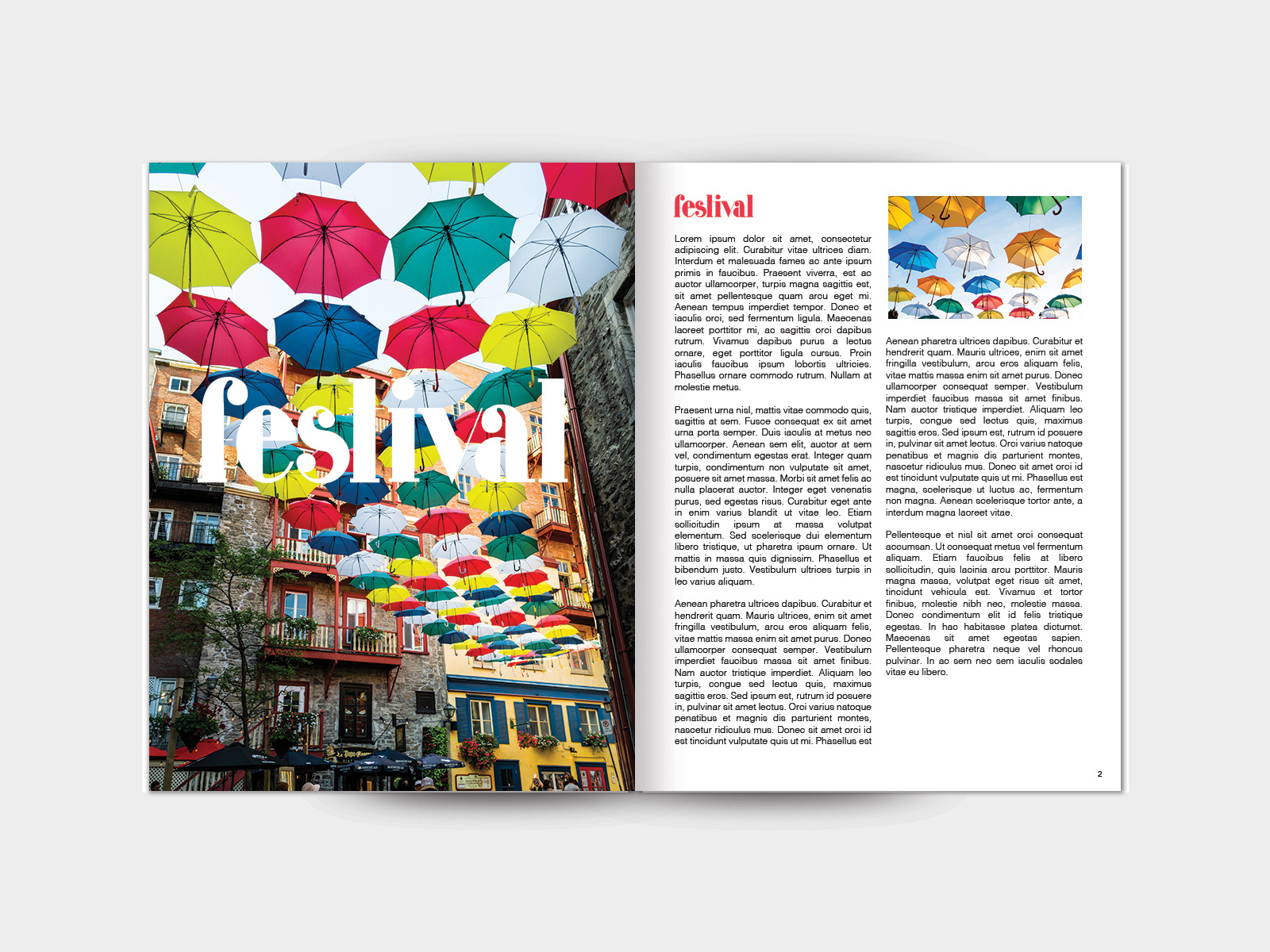 festival

festival

Lorem ipsum dolor sit amet, consectetur adipiscing elit. Curabitur vitae ultrices diam. Interdum et malesuada fames ac ante ipsum primis in faucibus. Praesent viverra, est ac auctor ullamcorper, turpis magna sagittis est, sit amet pellentesque quam arcu eget mi. Aenean tempus imperdiet tempor. Donec et iaculis orci, sed fermentum ligula. Maecenas laoreet porttitor mi, ac sagittis orci dapibus rutrum. Vivamus dapibus purus a lectus ornare, eget porttitor ligula cursus. Proin iaculis faucibus ipsum lobortis ultricies. Phasellus ornare commodo rutrum. Nullam at molestie metus.

Praesent urna nisl, mattis vitae commodo quis, sagittis at sem. Fusce consequat ex sit amet urna porta semper. Duis iaculis at metus nec ullamcorper. Aenean sem elit, auctor at sem vel, condimentum egestas erat. Integer quam turpis, condimentum non vulputate sit amet, posuere sit amet massa. Morbi sit amet felis ac nulla placerat auctor. Integer eget venenatis purus, sed egestas risus. Curabitur eget ante in enim varius blandit ut vitae leo. Etiam sollicitudin ipsum at massa volutpat elementum. Sed scelerisque dui elementum libero tristique, ut pharetra ipsum ornare. Ut mattis in massa quis dignissim. Phasellus et bibendum justo. Vestibulum ultrices turpis in leo varius aliquam.

Aenean pharetra ultrices dapibus. Curabitur et hendrerit quam. Mauris ultrices, enim sit amet fringilla vestibulum, arcu eros aliquam felis, vitae mattis massa enim sit amet purus. Donec ullamcorper consequat semper. Vestibulum imperdiet faucibus massa sit amet finibus. Nam auctor tristique imperdiet. Aliquam leo turpis, congue sed lectus quis, maximus sagittis eros. Sed ipsum est, rutrum id posuere in, pulvinar sit amet lectus. Orci varius natoque penatibus et magnis dis parturient montes, nascetur ridiculus mus. Donec sit amet orci id est tincidunt vulputate quis ut mi. Phasellus est

Aenean pharetra ultrices dapibus. Curabitur et hendrerit quam. Mauris ultrices, enim sit amet fringilla vestibulum, arcu eros aliquam felis, vitae mattis massa enim sit amet purus. Donec ullamcorper consequat semper. Vestibulum imperdiet faucibus massa sit amet finibus. Nam auctor tristique imperdiet. Aliquam leo turpis, congue sed lectus quis, maximus sagittis eros. Sed ipsum est, rutrum id posuere in, pulvinar sit amet lectus. Orci varius natoque penatibus et magnis dis parturient montes, nascetur ridiculus mus. Donec sit amet orci id est tincidunt vulputate quis ut mi. Phasellus est magna, scelerisque ut luctus ac, fermentum non magna. Aenean scelerisque tortor ante, a interdum magna laoreet vitae.

Pellentesque et nisl sit amet orci consequat accumsan. Ut consequat metus vel fermentum aliquam. Etiam faucibus felis at libero sollicitudin, quis lacinia arcu porttitor. Mauris magna massa, volutpat eget risus sit amet, tincidunt vehicula est. Vivamus et tortor finibus, molestie nibh nec, molestie massa. Donec condimentum elit id felis tristique egestas. In hac habitasse platea dictumst. Maecenas sit amet egestas sapien. Pellentesque pharetra neque vel rhoncus pulvinar. In ac sem nec sem iaculis sodales vitae eu libero.

2